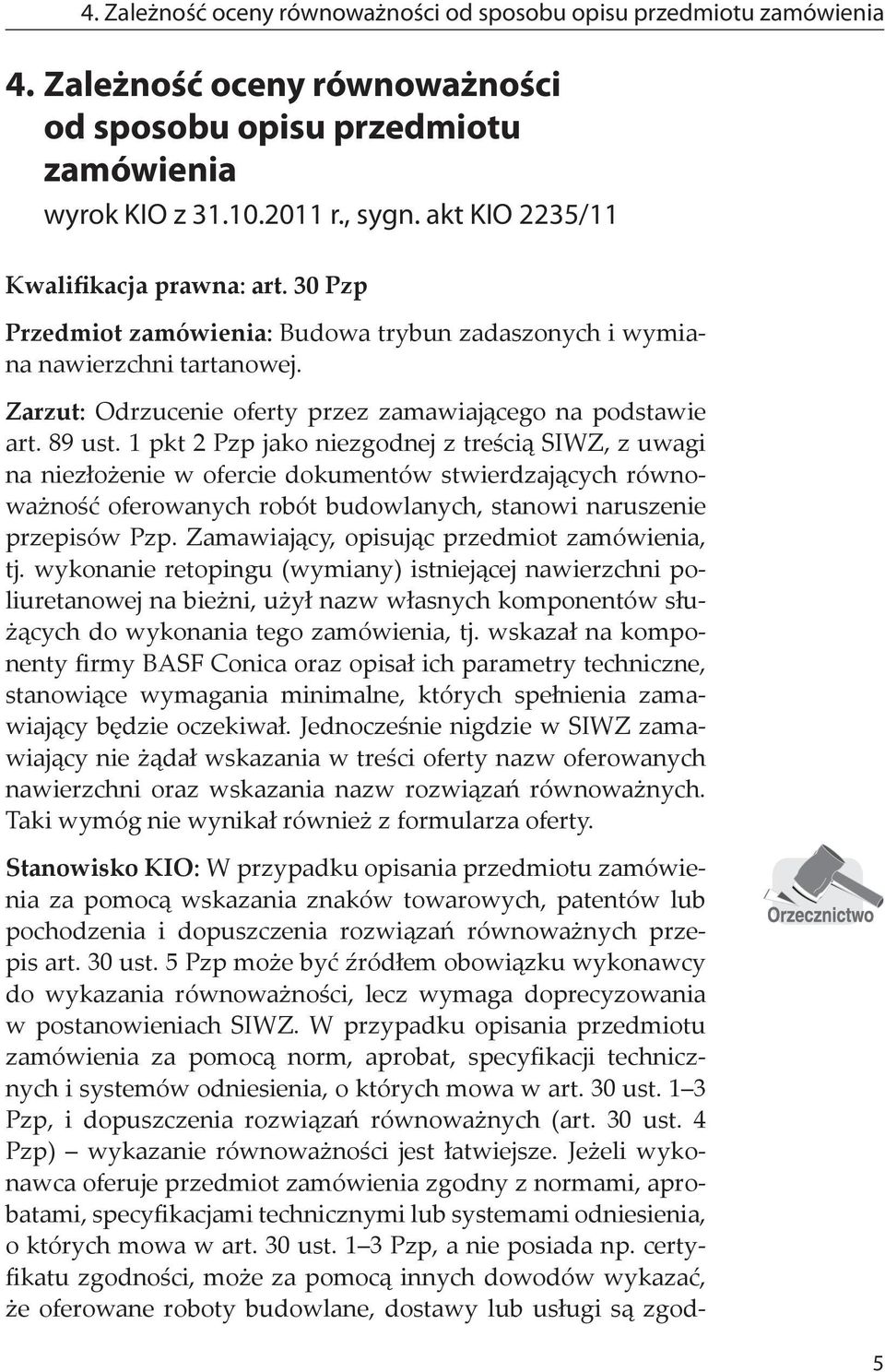 4. Zależność oceny równoważności od sposobu opisu przedmiotu zamówienia

4. Zależność oceny równoważności od sposobu opisu przedmiotu zamówienia
wyrok KIO z 31.10.2011 r., sygn. akt KIO 2235/11

Kwalifikacja prawna: art. 30 Pzp

Przedmiot zamówienia: Budowa trybun zadaszonych i wymiana nawierzchni tartanowej.

Zarzut: Odrzucenie oferty przez zamawiającego na podstawie art. 89 ust. 1 pkt 2 Pzp jako niezgodnej z treścią SIWZ, z uwagi na niezłożenie w ofercie dokumentów stwierdzających równoważność oferowanych robót budowlanych, stanowi naruszenie przepisów Pzp. Zamawiający, opisując przedmiot zamówienia, tj. wykonanie retopingu (wymiany) istniejącej nawierzchni poliuretanowej na bieżni, użył nazw własnych komponentów służących do wykonania tego zamówienia, tj. wskazał na komponenty firmy BASF Conica oraz opisał ich parametry techniczne, stanowiące wymagania minimalne, których spełnienia zamawiający będzie oczekiwał. Jednocześnie nigdzie w SIWZ zamawiający nie żądał wskazania w treści oferty nazw oferowanych nawierzchni oraz wskazania nazw rozwiązań równoważnych. Taki wymóg nie wynikał również z formularza oferty.

Stanowisko KIO: W przypadku opisania przedmiotu zamówienia za pomocą wskazania znaków towarowych, patentów lub pochodzenia i dopuszczenia rozwiązań równoważnych przepis art. 30 ust. 5 Pzp może być źródłem obowiązku wykonawcy do wykazania równoważności, lecz wymaga doprecyzowania w postanowieniach SIWZ. W przypadku opisania przedmiotu zamówienia za pomocą norm, aprobat, specyfikacji technicznych i systemów odniesienia, o których mowa w art. 30 ust. 1–3 Pzp, i dopuszczenia rozwiązań równoważnych (art. 30 ust. 4 Pzp) – wykazanie równoważności jest łatwiejsze. Jeżeli wykonawca oferuje przedmiot zamówienia zgodny z normami, aprobatami, specyfikacjami technicznymi lub systemami odniesienia, o których mowa w art. 30 ust. 1–3 Pzp, a nie posiada np. certyfikatu zgodności, może za pomocą innych dowodów wykazać, że oferowane roboty budowlane, dostawy lub usługi są zgod-

Orzecznictwo

5